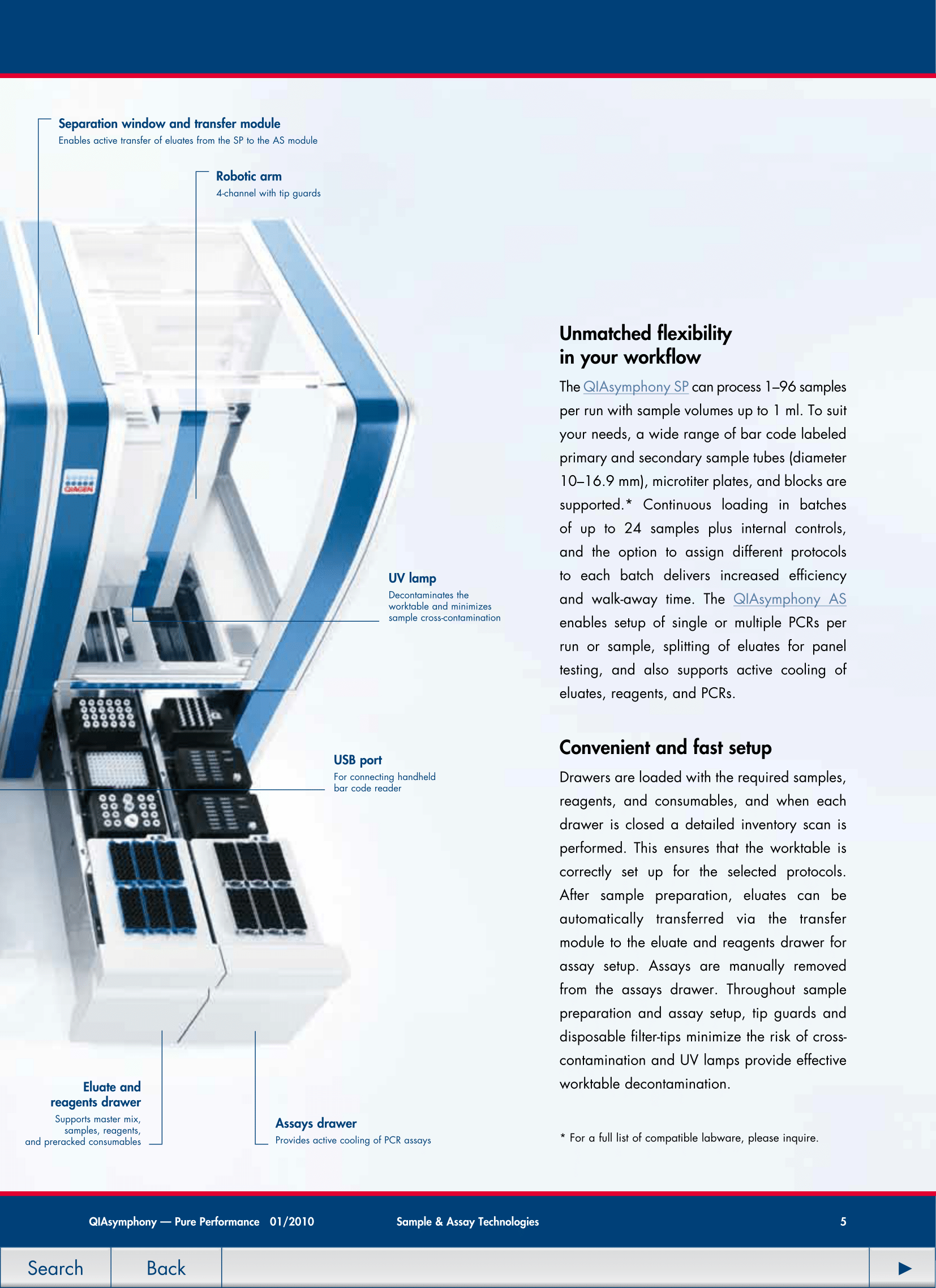 Separation window and transfer module
Enables active transfer of eluates from the SP to the AS module

Robotic arm
4-channel with tip guards

QIAGEN

UV lamp
Decontaminates the worktable and minimizes sample cross-contamination

USB port
For connecting handheld bar code reader

Eluate and reagents drawer
Supports master mix, samples, reagents, and preracked consumables

Assays drawer
Provides active cooling of PCR assays

Unmatched flexibility in your workflow

The QIAsymphony SP can process 1–96 samples per run with sample volumes up to 1 ml. To suit your needs, a wide range of bar code labeled primary and secondary sample tubes (diameter 10–16.9 mm), microtiter plates, and blocks are supported.* Continuous loading in batches of up to 24 samples plus internal controls, and the option to assign different protocols to each batch delivers increased efficiency and walk-away time. The QIAsymphony AS enables setup of single or multiple PCRs per run or sample, splitting of eluates for panel testing, and also supports active cooling of eluates, reagents, and PCRs.

Convenient and fast setup

Drawers are loaded with the required samples, reagents, and consumables, and when each drawer is closed a detailed inventory scan is performed. This ensures that the worktable is correctly set up for the selected protocols. After sample preparation, eluates can be automatically transferred via the transfer module to the eluate and reagents drawer for assay setup. Assays are manually removed from the assays drawer. Throughout sample preparation and assay setup, tip guards and disposable filter-tips minimize the risk of cross-contamination and UV lamps provide effective worktable decontamination.

* For a full list of compatible labware, please inquire.

QIAsymphony — Pure Performance 01/2010 Sample & Assay Technologies 5

Search Back ▶